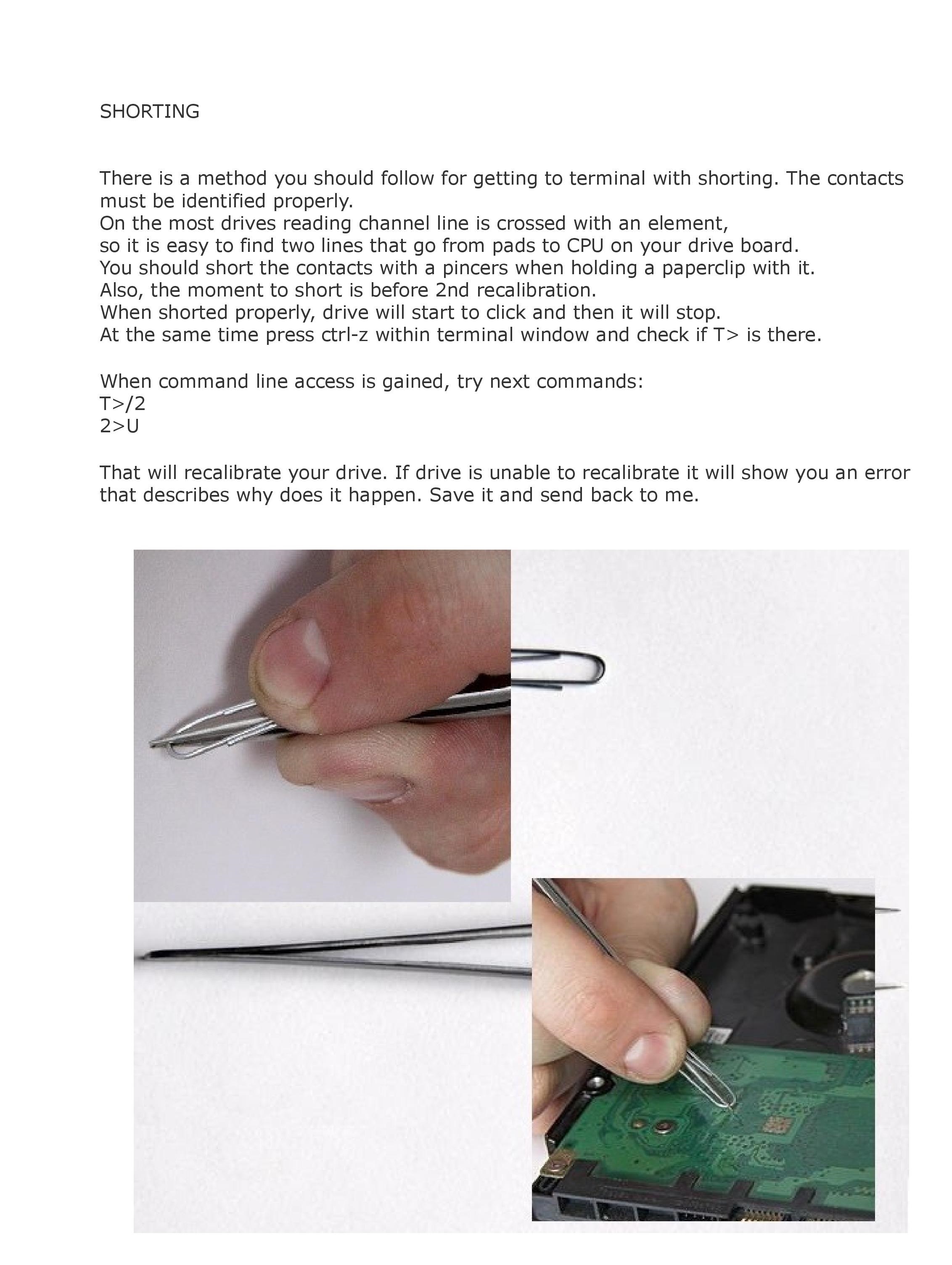 SHORTING

There is a method you should follow for getting to terminal with shorting. The contacts must be identified properly.
On the most drives reading channel line is crossed with an element,
so it is easy to find two lines that go from pads to CPU on your drive board.
You should short the contacts with a pincers when holding a paperclip with it.
Also, the moment to short is before 2nd recalibration.
When shorted properly, drive will start to click and then it will stop.
At the same time press ctrl-z within terminal window and check if T> is there.

When command line access is gained, try next commands:
T>/2
2>U

That will recalibrate your drive. If drive is unable to recalibrate it will show you an error that describes why does it happen. Save it and send back to me.